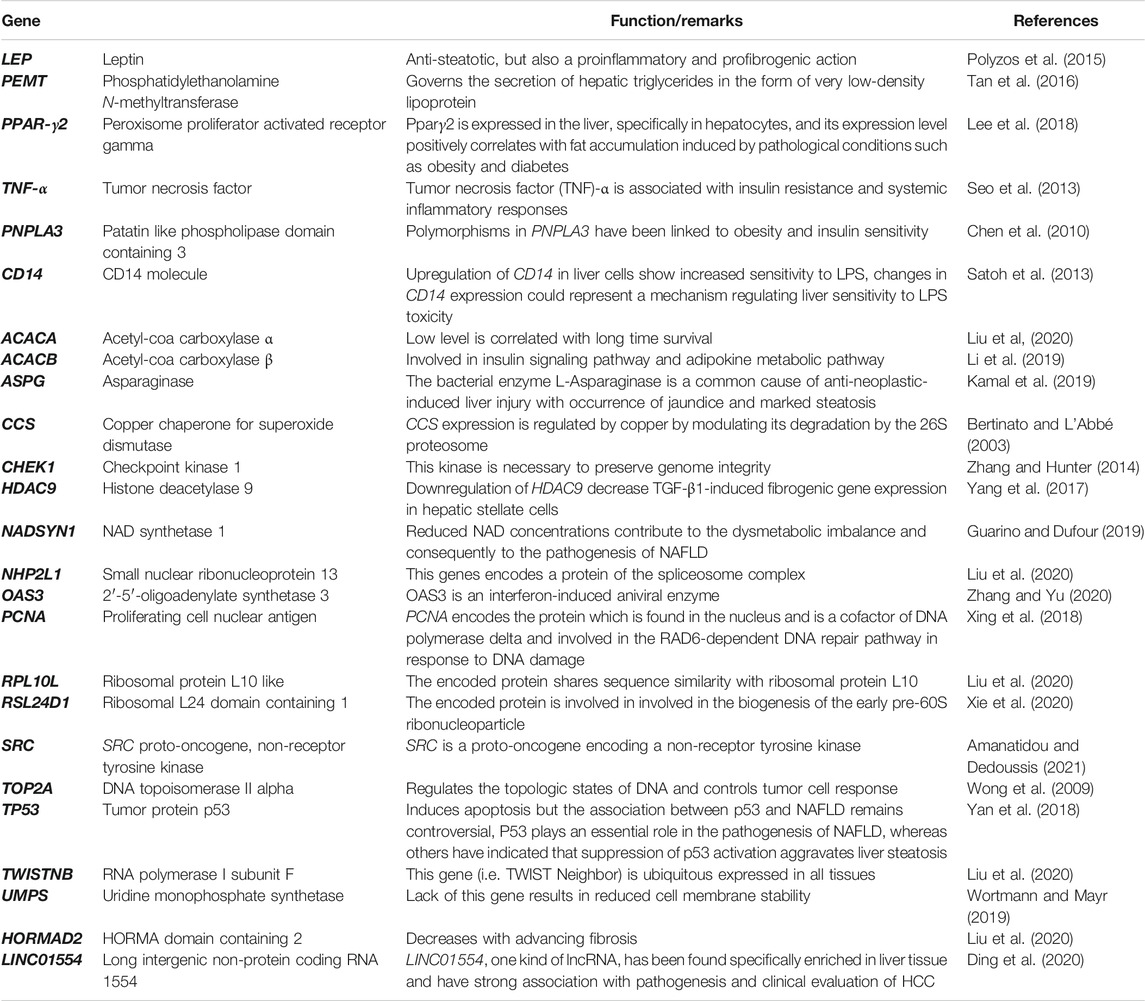 | Gene | | Function/remarks | References |
|---|---|---|---|
| LEP | Leptin | Anti-steatotic, but also a proinflammatory and profibrogenic action | Polyzos et al. (2015) |
| PEMT | Phosphatidylethanolamine N-methyltransferase | Governs the secretion of hepatic triglycerides in the form of very low-density lipoprotein | Tan et al. (2016) |
| PPAR-γ2 | Peroxisome proliferator activated receptor gamma | Pparγ2 is expressed in the liver, specifically in hepatocytes, and its expression level positively correlates with fat accumulation induced by pathological conditions such as obesity and diabetes | Lee et al. (2018) |
| TNF-α | Tumor necrosis factor | Tumor necrosis factor (TNF)-α is associated with insulin resistance and systemic inflammatory responses | Seo et al. (2013) |
| PNPLA3 | Patatin like phospholipase domain containing 3 | Polymorphisms in PNPLA3 have been linked to obesity and insulin sensitivity | Chen et al. (2010) |
| CD14 | CD14 molecule | Upregulation of CD14 in liver cells show increased sensitivity to LPS, changes in CD14 expression could represent a mechanism regulating liver sensitivity to LPS toxicity | Satoh et al. (2013) |
| ACACA | Acetyl-coa carboxylase α | Low level is correlated with long time survival | Liu et al, (2020) |
| ACACB | Acetyl-coa carboxylase β | Involved in insulin signaling pathway and adipokine metabolic pathway | Li et al. (2019) |
| ASPG | Asparaginase | The bacterial enzyme L-Asparaginase is a common cause of anti-neoplastic-induced liver injury with occurrence of jaundice and marked steatosis | Kamal et al. (2019) |
| CCS | Copper chaperone for superoxide dismutase | CCS expression is regulated by copper by modulating its degradation by the 26S proteosome | Bertinato and L'Abbé (2003) |
| CHEK1 | Checkpoint kinase 1 | This kinase is necessary to preserve genome integrity | Zhang and Hunter (2014) |
| HDAC9 | Histone deacetylase 9 | Downregulation of HDAC9 decrease TGF-β1-induced fibrogenic gene expression in hepatic stellate cells | Yang et al. (2017) |
| NADSYN1 | NAD synthetase 1 | Reduced NAD concentrations contribute to the dysmetabolic imbalance and consequently to the pathogenesis of NAFLD | Guarino and Dufour (2019) |
| NHP2L1 | Small nuclear ribonucleoprotein 13 | This genes encodes a protein of the spliceosome complex | Liu et al. (2020) |
| OAS3 | 2′-5′-oligoadenylate synthetase 3 | OAS3 is an interferon-induced aniviral enzyme | Zhang and Yu (2020) |
| PCNA | Proliferating cell nuclear antigen | PCNA encodes the protein which is found in the nucleus and is a cofactor of DNA polymerase delta and involved in the RAD6-dependent DNA repair pathway in response to DNA damage | Xing et al. (2018) |
| RPL10L | Ribosomal protein L10 like | The encoded protein shares sequence similarity with ribosomal protein L10 | Liu et al. (2020) |
| RSL24D1 | Ribosomal L24 domain containing 1 | The encoded protein is involved in involved in the biogenesis of the early pre-60S ribonucleoparticle | Xie et al. (2020) |
| SRC | SRC proto-oncogene, non-receptor tyrosine kinase | SRC is a proto-oncogene encoding a non-receptor tyrosine kinase | Amanatidou and Dedoussis (2021) |
| TOP2A | DNA topoisomerase II alpha | Regulates the topologic states of DNA and controls tumor cell response | Wong et al. (2009) |
| TP53 | Tumor protein p53 | Induces apoptosis but the association between p53 and NAFLD remains controversial, P53 plays an essential role in the pathogenesis of NAFLD, whereas others have indicated that suppression of p53 activation aggravates liver steatosis | Yan et al. (2018) |
| TWISTNB | RNA polymerase I subunit F | This gene (i.e. TWIST Neighbor) is ubiquitous expressed in all tissues | Liu et al. (2020) |
| UMPS | Uridine monophosphate synthetase | Lack of this gene results in reduced cell membrane stability | Wortmann and Mayr (2019) |
| HORMAD2 | HORMA domain containing 2 | Decreases with advancing fibrosis | Liu et al. (2020) |
| LINC01554 | Long intergenic non-protein coding RNA 1554 | LINC01554, one kind of lncRNA, has been found specifically enriched in liver tissue and have strong association with pathogenesis and clinical evaluation of HCC | Ding et al. (2020) |